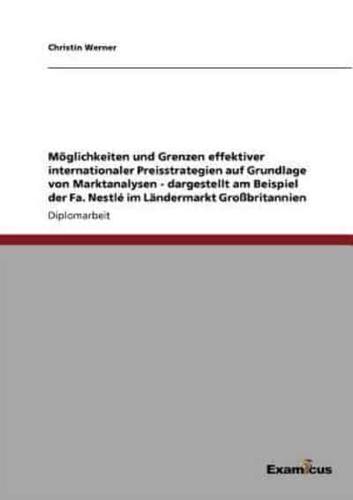 Christin Werner

Möglichkeiten und Grenzen effektiver internationaler Preisstrategien auf Grundlage von Marktanalysen - dargestellt am Beispiel der Fa. Nestlé im Ländermarkt Großbritannien

Diplomarbeit

Examicus